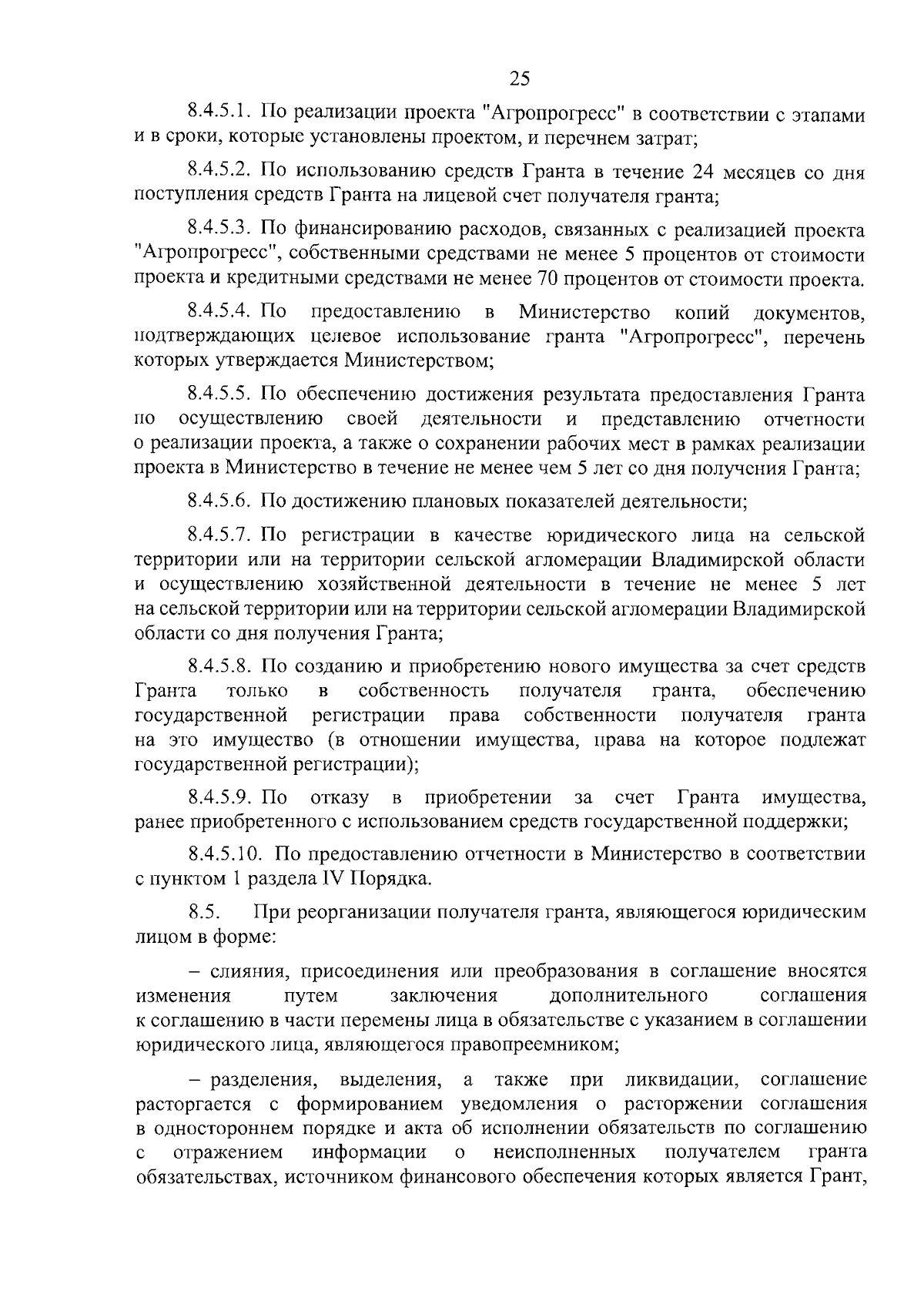 25

8.4.5.1. По реализации проекта "Агропрогресс" в соответствии с этапами и в сроки, которые установлены проектом, и перечнем затрат;

8.4.5.2. По использованию средств Гранта в течение 24 месяцев со дня поступления средств Гранта на лицевой счет получателя гранта;

8.4.5.3. По финансированию расходов, связанных с реализацией проекта "Агропрогресс", собственными средствами не менее 5 процентов от стоимости проекта и кредитными средствами не менее 70 процентов от стоимости проекта.

8.4.5.4. По предоставлению в Министерство копий документов, подтверждающих целевое использование гранта "Агропрогресс", перечень которых утверждается Министерством;

8.4.5.5. По обеспечению достижения результата предоставления Гранта по осуществлению своей деятельности и представлению отчетности о реализации проекта, а также о сохранении рабочих мест в рамках реализации проекта в Министерство в течение не менее чем 5 лет со дня получения Гранта;

8.4.5.6. По достижению плановых показателей деятельности;

8.4.5.7. По регистрации в качестве юридического лица на сельской территории или на территории сельской агломерации Владимирской области и осуществлению хозяйственной деятельности в течение не менее 5 лет на сельской территории или на территории сельской агломерации Владимирской области со дня получения Гранта;

8.4.5.8. По созданию и приобретению нового имущества за счет средств Гранта только в собственность получателя гранта, обеспечению государственной регистрации права собственности получателя гранта на это имущество (в отношении имущества, права на которое подлежат государственной регистрации);

8.4.5.9. По отказу в приобретении за счет Гранта имущества, ранее приобретенного с использованием средств государственной поддержки;

8.4.5.10. По предоставлению отчетности в Министерство в соответствии с пунктом 1 раздела IV Порядка.

8.5. При реорганизации получателя гранта, являющегося юридическим лицом в форме:

– слияния, присоединения или преобразования в соглашение вносятся изменения путем заключения дополнительного соглашения к соглашению в части перемены лица в обязательстве с указанием в соглашении юридического лица, являющегося правопреемником;

– разделения, выделения, а также при ликвидации, соглашение расторгается с формированием уведомления о расторжении соглашения в одностороннем порядке и акта об исполнении обязательств по соглашению с отражением информации о неисполненных получателем гранта обязательствах, источником финансового обеспечения которых является Грант,